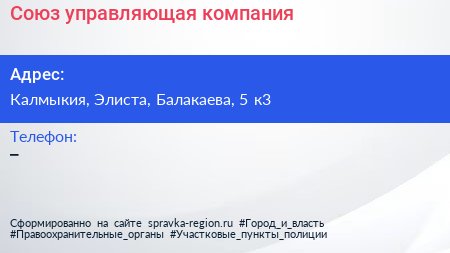 Союз управляющая компания

Адрес:

Калмыкия, Элиста, Балакаева, 5 к3

Телефон:

–

Сформированно на сайте spravka-region.ru #Город_и_власть #Правоохранительные_органы #Участковые_пункты_полиции